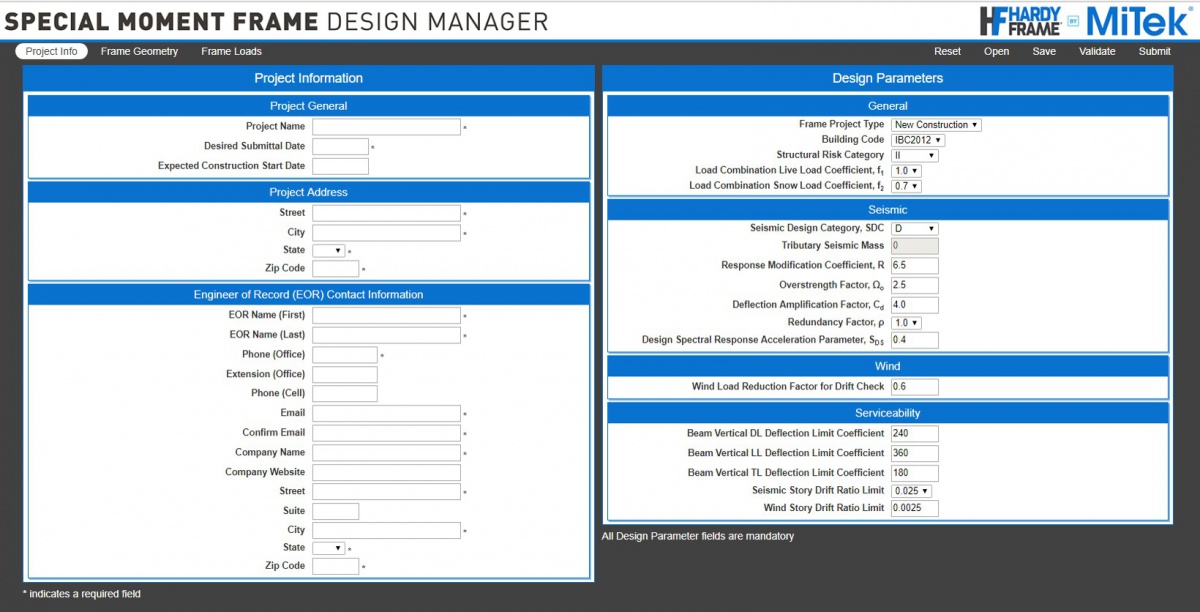 SPECIAL MOMENT FRAME DESIGN MANAGER

HF HARDY FRAME BY MiTek

Project Info Frame Geometry Frame Loads

Reset Open Save Validate Submit

Project Information

Project General

Project Name *

Desired Submittal Date *

Expected Construction Start Date

Project Address

Street *

City *

State *

Zip Code *

Engineer of Record (EOR) Contact Information

EOR Name (First) *

EOR Name (Last) *

Phone (Office) *

Extension (Office)

Phone (Cell)

Email *

Confirm Email *

Company Name *

Company Website

Street *

Suite

City *

State *

Zip Code *

* indicates a required field

Design Parameters

General

Frame Project Type New Construction

Building Code IBC2012

Structural Risk Category II

Load Combination Live Load Coefficient, $f_1$ 1.0

Load Combination Snow Load Coefficient, $f_2$ 0.7

Seismic

Seismic Design Category, SDC D

Tributary Seismic Mass 0

Response Modification Coefficient, R 6.5

Overstrength Factor, $\Omega_o$ 2.5

Deflection Amplification Factor, $C_d$ 4.0

Redundancy Factor, $\rho$ 1.0

Design Spectral Response Acceleration Parameter, $S_{DS}$ 0.4

Wind

Wind Load Reduction Factor for Drift Check 0.6

Serviceability

Beam Vertical DL Deflection Limit Coefficient 240

Beam Vertical LL Deflection Limit Coefficient 360

Beam Vertical TL Deflection Limit Coefficient 180

Seismic Story Drift Ratio Limit 0.025

Wind Story Drift Ratio Limit 0.0025

All Design Parameter fields are mandatory